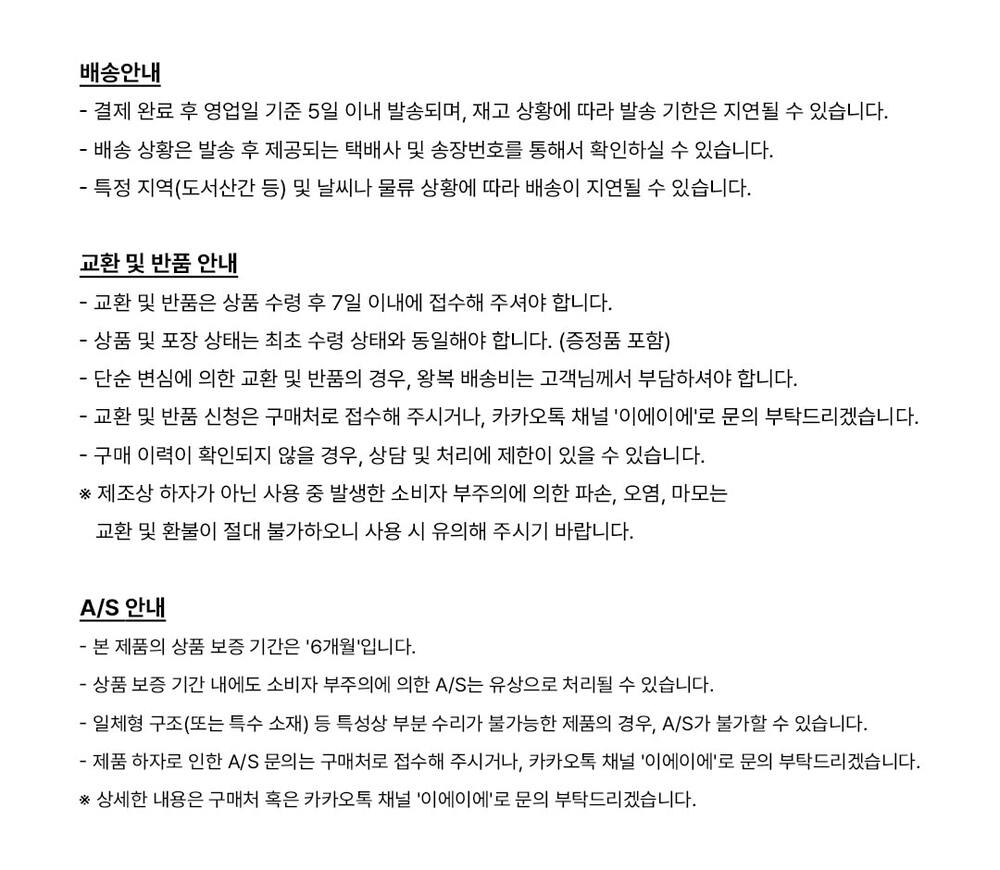 배송안내
- 결제 완료 후 영업일 기준 5일 이내 발송되며, 재고 상황에 따라 발송 기한은 지연될 수 있습니다.
- 배송 상황은 발송 후 제공되는 택배사 및 송장번호를 통해서 확인하실 수 있습니다.
- 특정 지역(도서산간 등) 및 날씨나 물류 상황에 따라 배송이 지연될 수 있습니다.

교환 및 반품 안내
- 교환 및 반품은 상품 수령 후 7일 이내에 접수해 주셔야 합니다.
- 상품 및 포장 상태는 최초 수령 상태와 동일해야 합니다. (증정품 포함)
- 단순 변심에 의한 교환 및 반품의 경우, 왕복 배송비는 고객님께서 부담하셔야 합니다.
- 교환 및 반품 신청은 구매처로 접수해 주시거나, 카카오톡 채널 '이에이에'로 문의 부탁드리겠습니다.
- 구매 이력이 확인되지 않을 경우, 상담 및 처리에 제한이 있을 수 있습니다.
※ 제조상 하자가 아닌 사용 중 발생한 소비자 부주의에 의한 파손, 오염, 마모는 교환 및 환불이 절대 불가하오니 사용 시 유의해 주시기 바랍니다.

A/S 안내
- 본 제품의 상품 보증 기간은 '6개월'입니다.
- 상품 보증 기간 내에도 소비자 부주의에 의한 A/S는 유상으로 처리될 수 있습니다.
- 일체형 구조(또는 특수 소재) 등 특성상 부분 수리가 불가능한 제품의 경우, A/S가 불가할 수 있습니다.
- 제품 하자로 인한 A/S 문의는 구매처로 접수해 주시거나, 카카오톡 채널 '이에이에'로 문의 부탁드리겠습니다.
※ 상세한 내용은 구매처 혹은 카카오톡 채널 '이에이에'로 문의 부탁드리겠습니다.